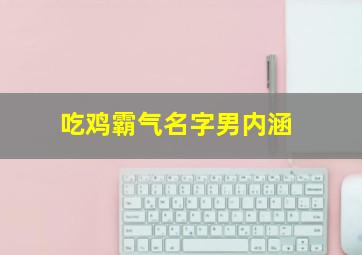 吃鸡霸气名字男内涵